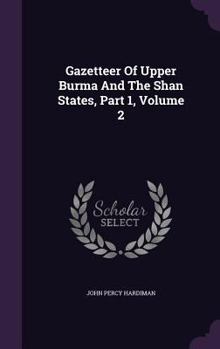 Gazetteer Of Upper Burma And The Shan States, Part 1, Volume 2

Scholar SELECT

JOHN PERCY HARDIMAN